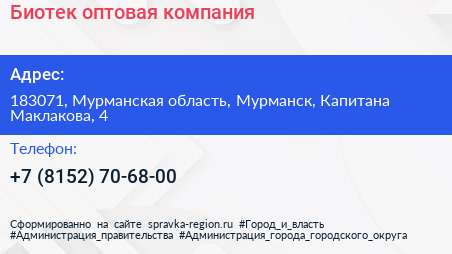 Биотек оптовая компания

Адрес:

183071, Мурманская область, Мурманск, Капитана Маклакова, 4

Телефон:

+7 (8152) 70-68-00

Сформированно на сайте spravka-region.ru #Город_и_власть #Администрация_правительства #Администрация_города_городского_округа